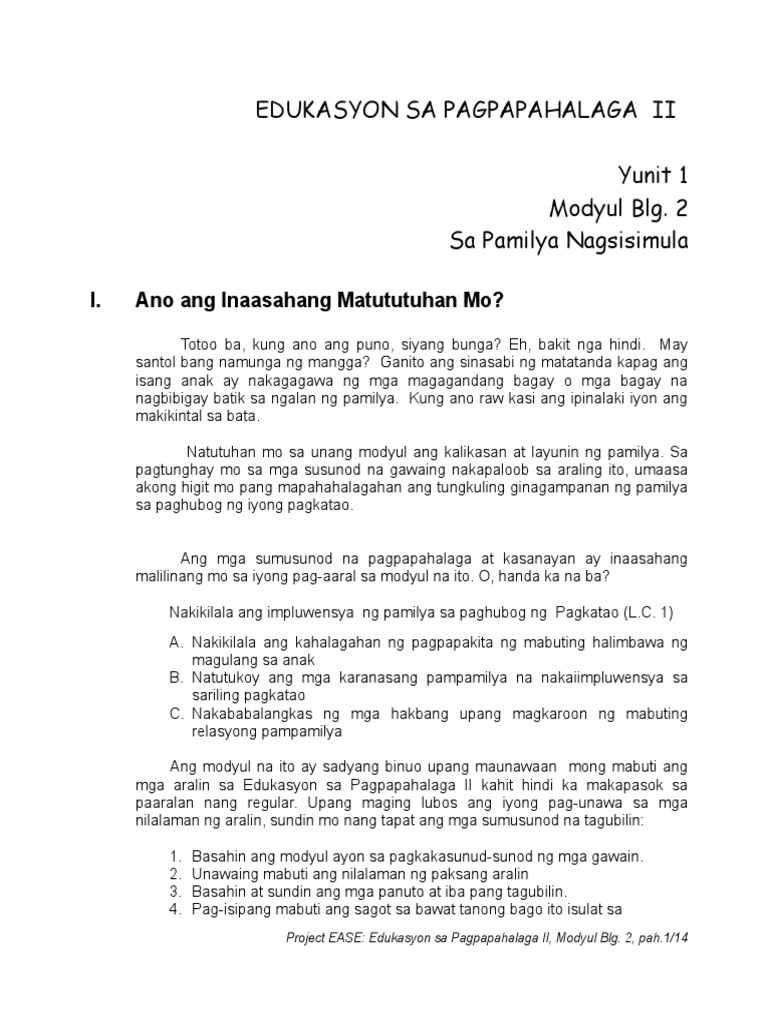 EDUKASYON SA PAGPAPAHALAGA II

Yunit 1
Modyul Blg. 2
Sa Pamilya Nagsisimula

I. Ano ang Inaasahang Matututuhan Mo?

Totoo ba, kung ano ang puno, siyang bunga? Eh, bakit nga hindi. May santol bang namunga ng mangga? Ganito ang sinasabi ng matatanda kapag ang isang anak ay nakagagawa ng mga magagandang bagay o mga bagay na nagbibigay batik sa ngalan ng pamilya. Kung ano raw kasi ang ipinalaki iyon ang makikintal sa bata.

Natutuhan mo sa unang modyul ang kalikasan at layunin ng pamilya. Sa pagtunghay mo sa mga susunod na gawaing nakapaloob sa araling ito, umaasa akong higit mo pang mapahahalagahan ang tungkuling ginagampanan ng pamilya sa paghubog ng iyong pagkatao.

Ang mga sumusunod na pagpapahalaga at kasanayan ay inaasahang malilinang mo sa iyong pag-aaral sa modyul na ito. O, handa ka na ba?

Nakikilala ang impluwensya ng pamilya sa paghubog ng Pagkatao (L.C. 1)

A. Nakikilala ang kahalagahan ng pagpapakita ng mabuting halimbawa ng magulang sa anak
B. Natutukoy ang mga karanasang pampamilya na nakaiimpluwensya sa sariling pagkatao
C. Nakababalangkas ng mga hakbang upang magkaroon ng mabuting relasyong pampamilya

Ang modyul na ito ay sadyang binuo upang maunawaan mong mabuti ang mga aralin sa Edukasyon sa Pagpapahalaga II kahit hindi ka makapasok sa paaralan nang regular. Upang maging lubos ang iyong pag-unawa sa mga nilalaman ng aralin, sundin mo nang tapat ang mga sumusunod na tagubilin:

1. Basahin ang modyul ayon sa pagkakasunud-sunod ng mga gawain.
2. Unawaing mabuti ang nilalaman ng paksang aralin
3. Basahin at sundin ang mga panuto at iba pang tagubilin.
4. Pag-isipang mabuti ang sagot sa bawat tanong bago ito isulat sa

Project EASE: Edukasyon sa Pagpapahalaga II, Modyul Blg. 2, pah.1/14